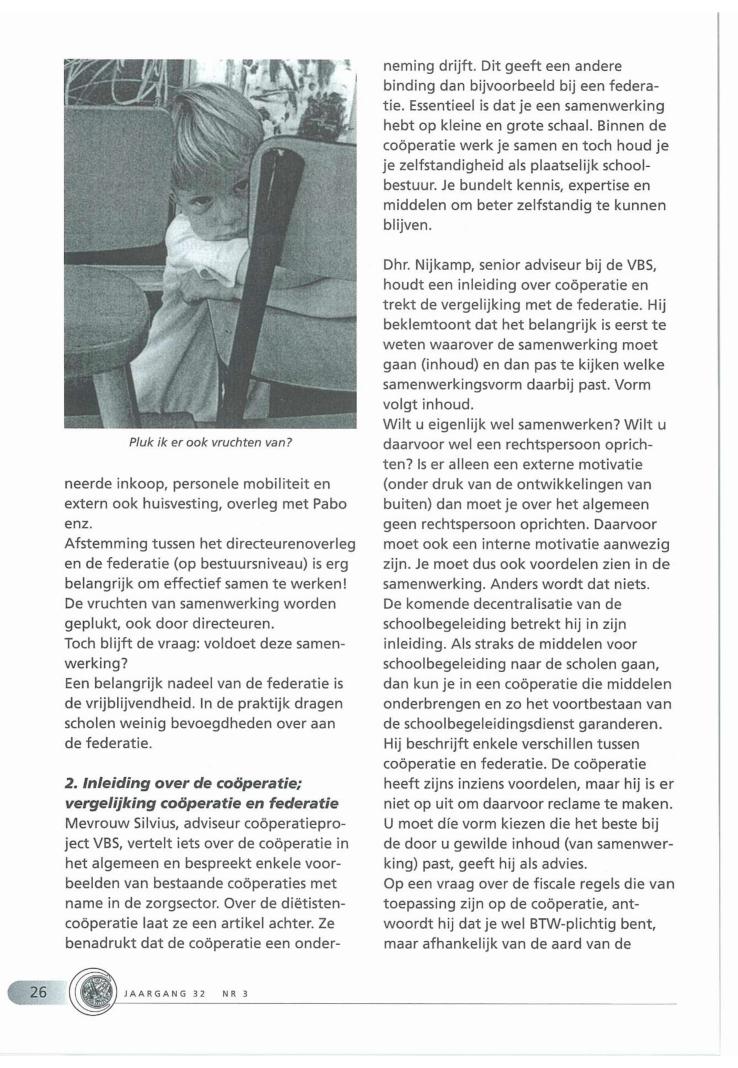 Pluk ik er ook vruchten van?

neerde inkoop, personele mobiliteit en extern ook huisvesting, overleg met Pabo enz.
Afstemming tussen het directeurenoverleg en de federatie (op bestuursniveau) is erg belangrijk om effectief samen te werken! De vruchten van samenwerking worden geplukt, ook door directeuren.
Toch blijft de vraag: voldoet deze samenwerking?
Een belangrijk nadeel van de federatie is de vrijblijvendheid. In de praktijk dragen scholen weinig bevoegdheden over aan de federatie.

2. Inleiding over de coöperatie; vergelijking coöperatie en federatie
Mevrouw Silvius, adviseur coöperatieproject VBS, vertelt iets over de coöperatie in het algemeen en bespreekt enkele voorbeelden van bestaande coöperaties met name in de zorgsector. Over de diëtistencoöperatie laat ze een artikel achter. Ze benadrukt dat de coöperatie een onderneming drijft. Dit geeft een andere binding dan bijvoorbeeld bij een federatie. Essentieel is dat je een samenwerking hebt op kleine en grote schaal. Binnen de coöperatie werk je samen en toch houd je je zelfstandigheid als plaatselijk schoolbestuur. Je bundelt kennis, expertise en middelen om beter zelfstandig te kunnen blijven.

Dhr. Nijkamp, senior adviseur bij de VBS, houdt een inleiding over coöperatie en trekt de vergelijking met de federatie. Hij beklemtoont dat het belangrijk is eerst te weten waarover de samenwerking moet gaan (inhoud) en dan pas te kijken welke samenwerkingsvorm daarbij past. Vorm volgt inhoud.
Wilt u eigenlijk wel samenwerken? Wilt u daarvoor wel een rechtspersoon oprichten? Is er alleen een externe motivatie (onder druk van de ontwikkelingen van buiten) dan moet je over het algemeen geen rechtspersoon oprichten. Daarvoor moet ook een interne motivatie aanwezig zijn. Je moet dus ook voordelen zien in de samenwerking. Anders wordt dat niets.
De komende decentralisatie van de schoolbegeleiding betrekt hij in zijn inleiding. Als straks de middelen voor schoolbegeleiding naar de scholen gaan, dan kun je in een coöperatie die middelen onderbrengen en zo het voortbestaan van de schoolbegeleidingsdienst garanderen. Hij beschrijft enkele verschillen tussen coöperatie en federatie. De coöperatie heeft zijns inziens voordelen, maar hij is er niet op uit om daarvoor reclame te maken. U moet díe vorm kiezen die het beste bij de door u gewilde inhoud (van samenwerking) past, geeft hij als advies.
Op een vraag over de fiscale regels die van toepassing zijn op de coöperatie, antwoordt hij dat je wel BTW-plichtig bent, maar afhankelijk van de aard van de

26 JAARGANG 32 NR 3